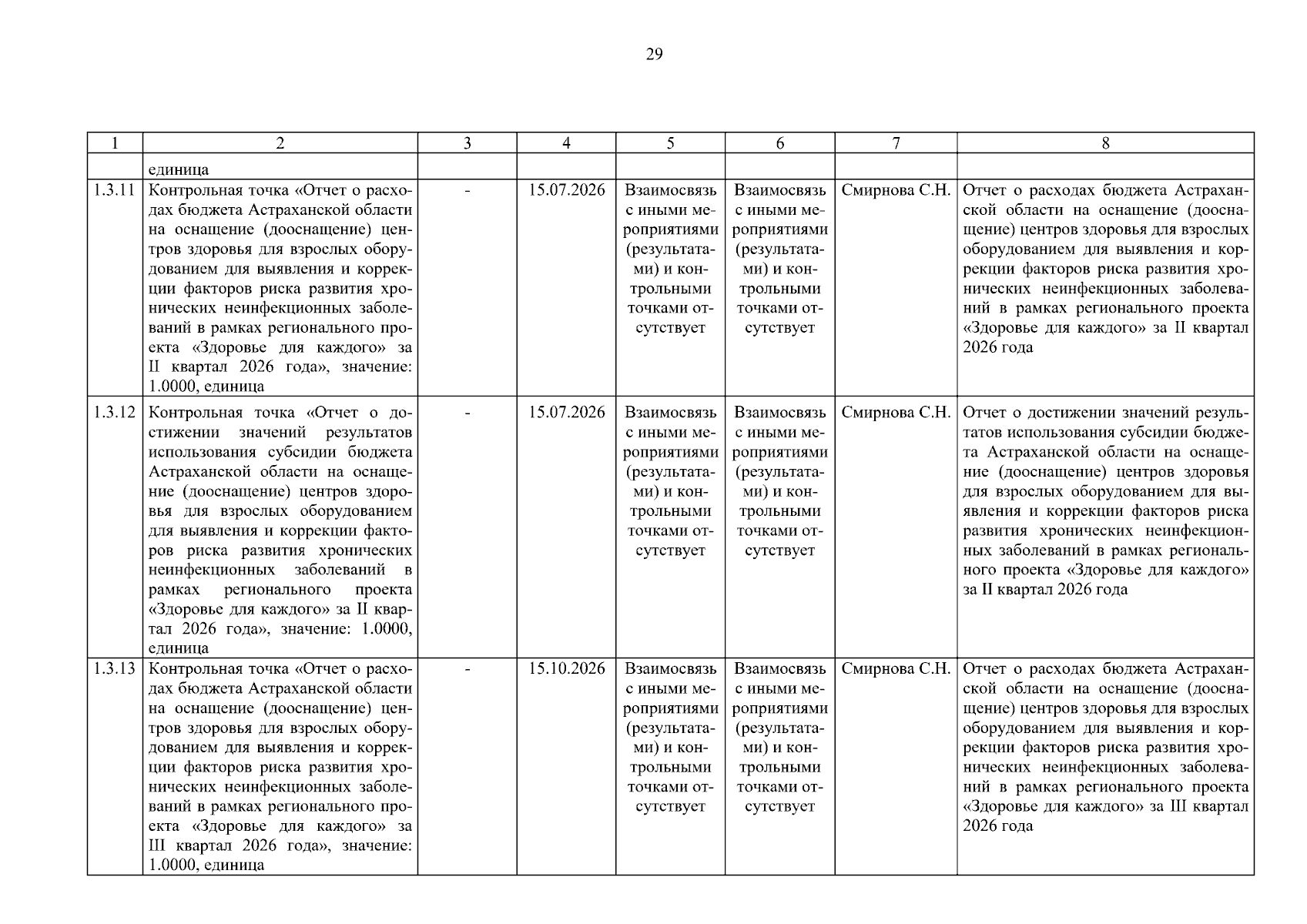 29

| 1 | 2 | 3 | 4 | 5 | 6 | 7 | 8 |
|---|---|---|---|---|---|---|---|
| | единица | | | | | | |
| 1.3.11 | Контрольная точка «Отчет о расходах бюджета Астраханской области на оснащение (дооснащение) центров здоровья для взрослых оборудованием для выявления и коррекции факторов риска развития хронических неинфекционных заболеваний в рамках регионального проекта «Здоровье для каждого» за II квартал 2026 года», значение: 1.0000, единица | - | 15.07.2026 | Взаимосвязь с иными мероприятиями (результатами) и контрольными точками отсутствует | Взаимосвязь с иными мероприятиями (результатами) и контрольными точками отсутствует | Смирнова С.Н. | Отчет о расходах бюджета Астраханской области на оснащение (дооснащение) центров здоровья для взрослых оборудованием для выявления и коррекции факторов риска развития хронических неинфекционных заболеваний в рамках регионального проекта «Здоровье для каждого» за II квартал 2026 года |
| 1.3.12 | Контрольная точка «Отчет о достижении значений результатов использования субсидии бюджета Астраханской области на оснащение (дооснащение) центров здоровья для взрослых оборудованием для выявления и коррекции факторов риска развития хронических неинфекционных заболеваний в рамках регионального проекта «Здоровье для каждого» за II квартал 2026 года», значение: 1.0000, единица | - | 15.07.2026 | Взаимосвязь с иными мероприятиями (результатами) и контрольными точками отсутствует | Взаимосвязь с иными мероприятиями (результатами) и контрольными точками отсутствует | Смирнова С.Н. | Отчет о достижении значений результатов использования субсидии бюджета Астраханской области на оснащение (дооснащение) центров здоровья для взрослых оборудованием для выявления и коррекции факторов риска развития хронических неинфекционных заболеваний в рамках регионального проекта «Здоровье для каждого» за II квартал 2026 года |
| 1.3.13 | Контрольная точка «Отчет о расходах бюджета Астраханской области на оснащение (дооснащение) центров здоровья для взрослых оборудованием для выявления и коррекции факторов риска развития хронических неинфекционных заболеваний в рамках регионального проекта «Здоровье для каждого» за III квартал 2026 года», значение: 1.0000, единица | - | 15.10.2026 | Взаимосвязь с иными мероприятиями (результатами) и контрольными точками отсутствует | Взаимосвязь с иными мероприятиями (результатами) и контрольными точками отсутствует | Смирнова С.Н. | Отчет о расходах бюджета Астраханской области на оснащение (дооснащение) центров здоровья для взрослых оборудованием для выявления и коррекции факторов риска развития хронических неинфекционных заболеваний в рамках регионального проекта «Здоровье для каждого» за III квартал 2026 года |